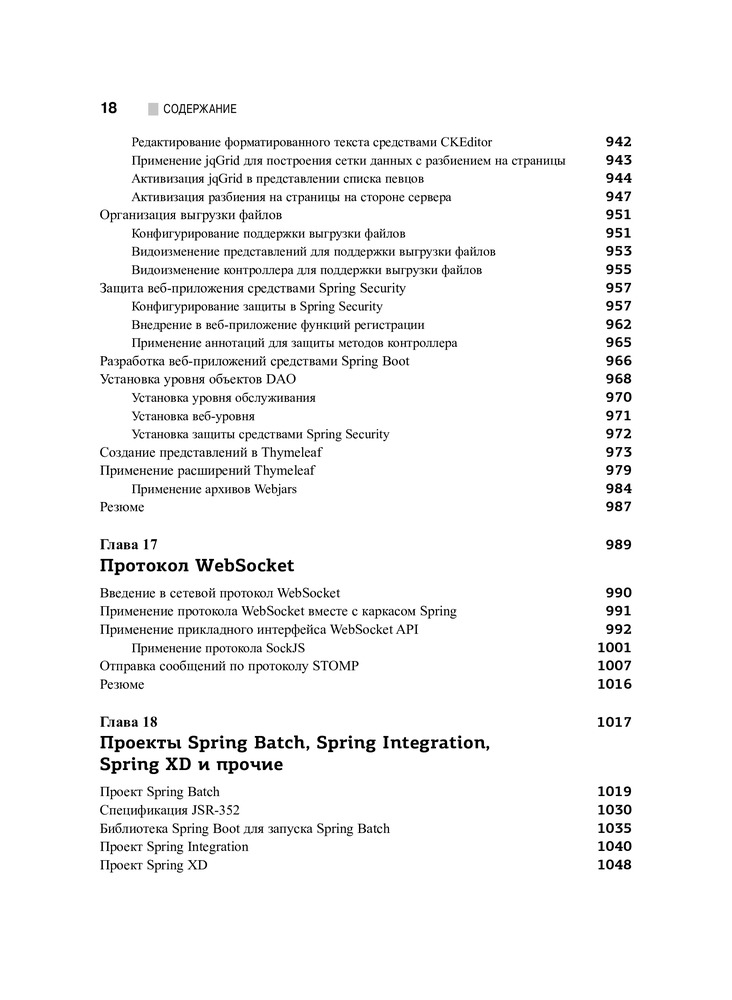 18 СОДЕРЖАНИЕ

Редактирование форматированного текста средствами CKEditor 942
Применение jqGrid для построения сетки данных с разбиением на страницы 943
Активизация jqGrid в представлении списка певцов 944
Активизация разбиения на страницы на стороне сервера 947
Организация выгрузки файлов 951
Конфигурирование поддержки выгрузки файлов 951
Видоизменение представлений для поддержки выгрузки файлов 953
Видоизменение контроллера для поддержки выгрузки файлов 955
Защита веб-приложения средствами Spring Security 957
Конфигурирование защиты в Spring Security 957
Внедрение в веб-приложение функций регистрации 962
Применение аннотаций для защиты методов контроллера 965
Разработка веб-приложений средствами Spring Boot 966
Установка уровня объектов DAO 968
Установка уровня обслуживания 970
Установка веб-уровня 971
Установка защиты средствами Spring Security 972
Создание представлений в Thymeleaf 973
Применение расширений Thymeleaf 979
Применение архивов Webjars 984
Резюме 987

Глава 17 989
Протокол WebSocket

Введение в сетевой протокол WebSocket 990
Применение протокола WebSocket вместе с каркасом Spring 991
Применение прикладного интерфейса WebSocket API 992
Применение протокола SockJS 1001
Отправка сообщений по протоколу STOMP 1007
Резюме 1016

Глава 18 1017
Проекты Spring Batch, Spring Integration, Spring XD и прочие

Проект Spring Batch 1019
Спецификация JSR-352 1030
Библиотека Spring Boot для запуска Spring Batch 1035
Проект Spring Integration 1040
Проект Spring XD 1048